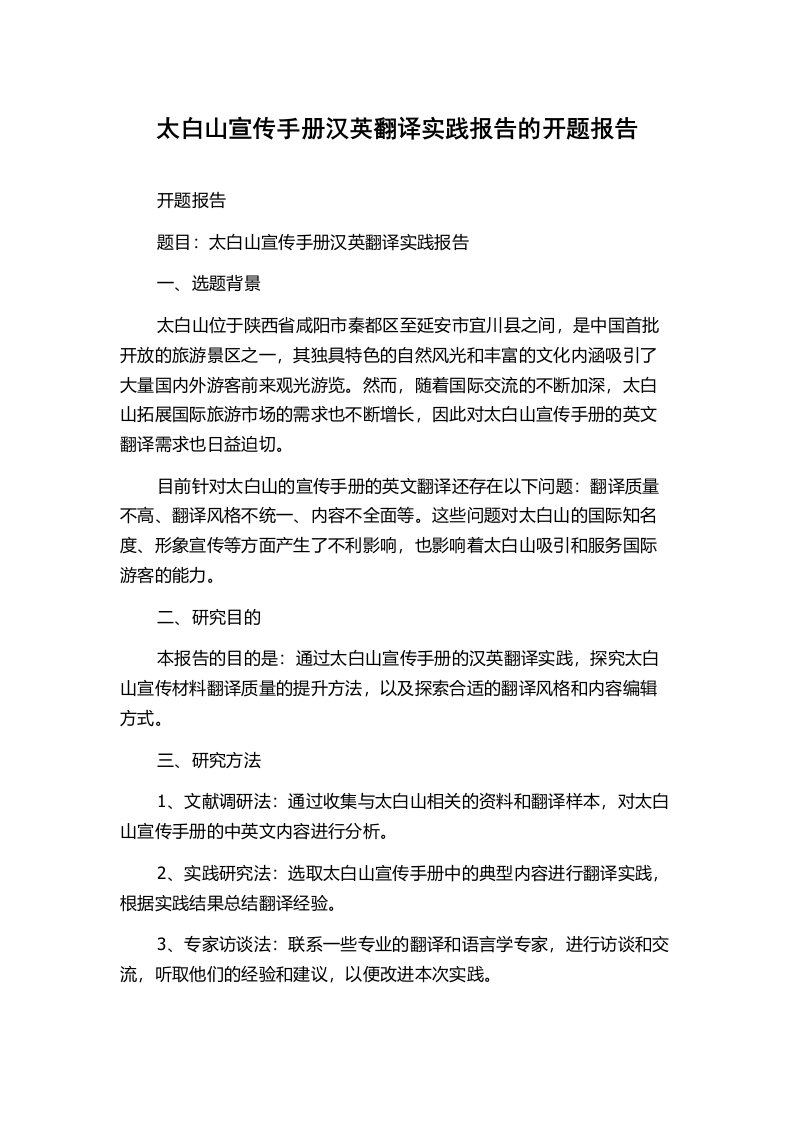 太白山宣传手册汉英翻译实践报告的开题报告

开题报告

题目：太白山宣传手册汉英翻译实践报告

一、选题背景

太白山位于陕西省咸阳市秦都区至延安市宜川县之间，是中国首批开放的旅游景区之一，其独具特色的自然风光和丰富的文化内涵吸引了大量国内外游客前来观光游览。然而，随着国际交流的不断加深，太白山拓展国际旅游市场的需求也不断增长，因此对太白山宣传手册的英文翻译需求也日益迫切。

目前针对太白山的宣传手册的英文翻译还存在以下问题：翻译质量不高、翻译风格不统一、内容不全面等。这些问题对太白山的国际知名度、形象宣传等方面产生了不利影响，也影响着太白山吸引和服务国际游客的能力。

二、研究目的

本报告的目的是：通过太白山宣传手册的汉英翻译实践，探究太白山宣传材料翻译质量的提升方法，以及探索合适的翻译风格和内容编辑方式。

三、研究方法

1、文献调研法：通过收集与太白山相关的资料和翻译样本，对太白山宣传手册的中英文内容进行分析。

2、实践研究法：选取太白山宣传手册中的典型内容进行翻译实践，根据实践结果总结翻译经验。

3、专家访谈法：联系一些专业的翻译和语言学专家，进行访谈和交流，听取他们的经验和建议，以便改进本次实践。